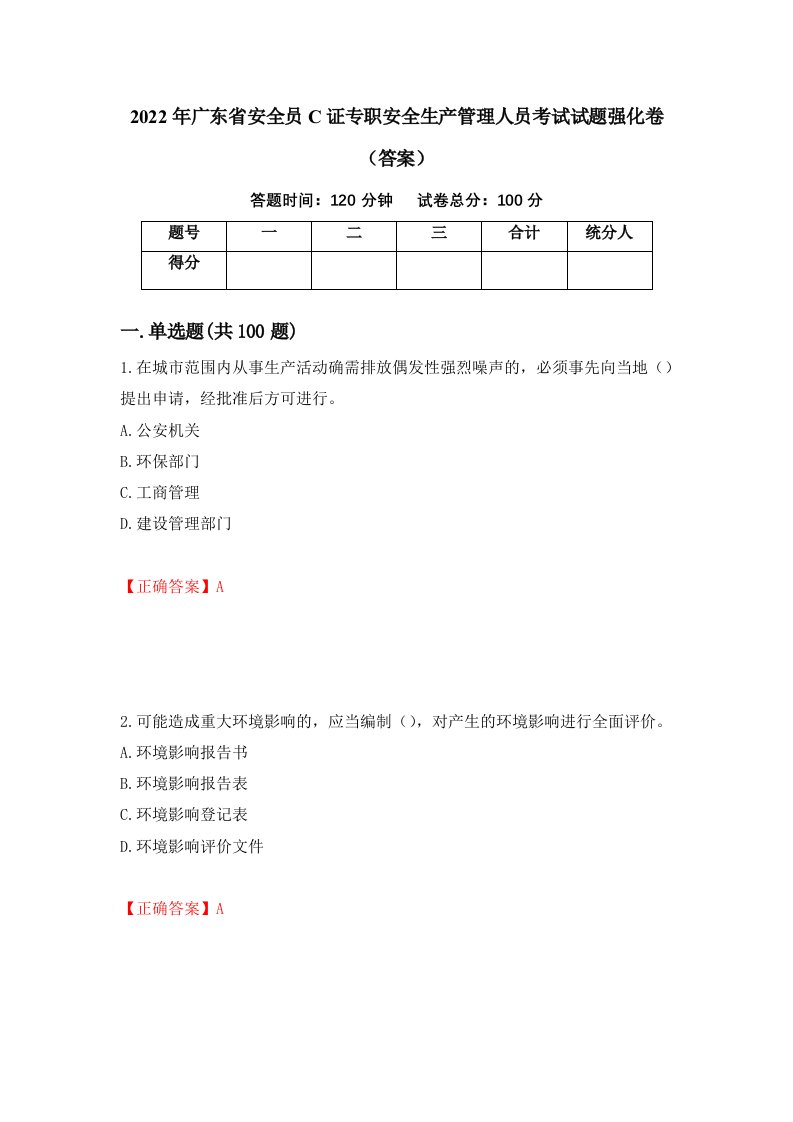 2022年广东省安全员C证专职安全生产管理人员考试试题强化卷（答案）

答题时间：120分钟　试卷总分：100分

| 题号 | 一 | 二 | 三 | 合计 | 统分人 |
|---|---|---|---|---|---|
| 得分 | | | | | |

一.单选题(共100题)

1.在城市范围内从事生产活动确需排放偶发性强烈噪声的，必须事先向当地（）提出申请，经批准后方可进行。

A.公安机关

B.环保部门

C.工商管理

D.建设管理部门

【正确答案】A

2.可能造成重大环境影响的，应当编制（），对产生的环境影响进行全面评价。

A.环境影响报告书

B.环境影响报告表

C.环境影响登记表

D.环境影响评价文件

【正确答案】A